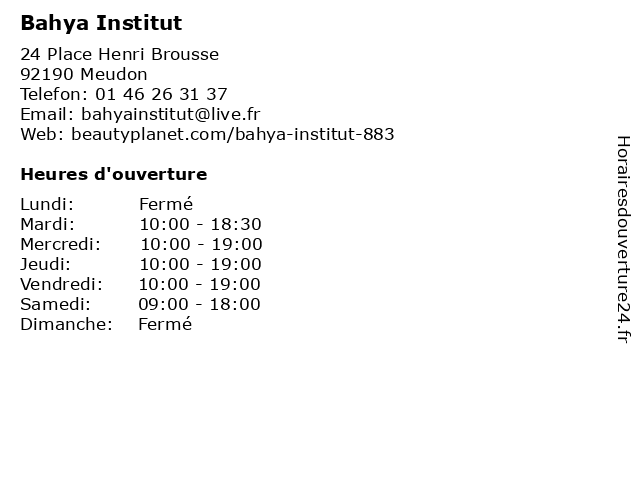 Bahya Institut

24 Place Henri Brousse
92190 Meudon
Telefon: 01 46 26 31 37
Email: bahyainstitut@live.fr
Web: beautyplanet.com/bahya-institut-883

Heures d'ouverture

Lundi: Fermé
Mardi: 10:00 - 18:30
Mercredi: 10:00 - 19:00
Jeudi: 10:00 - 19:00
Vendredi: 10:00 - 19:00
Samedi: 09:00 - 18:00
Dimanche: Fermé

Horairesdouverture24.fr